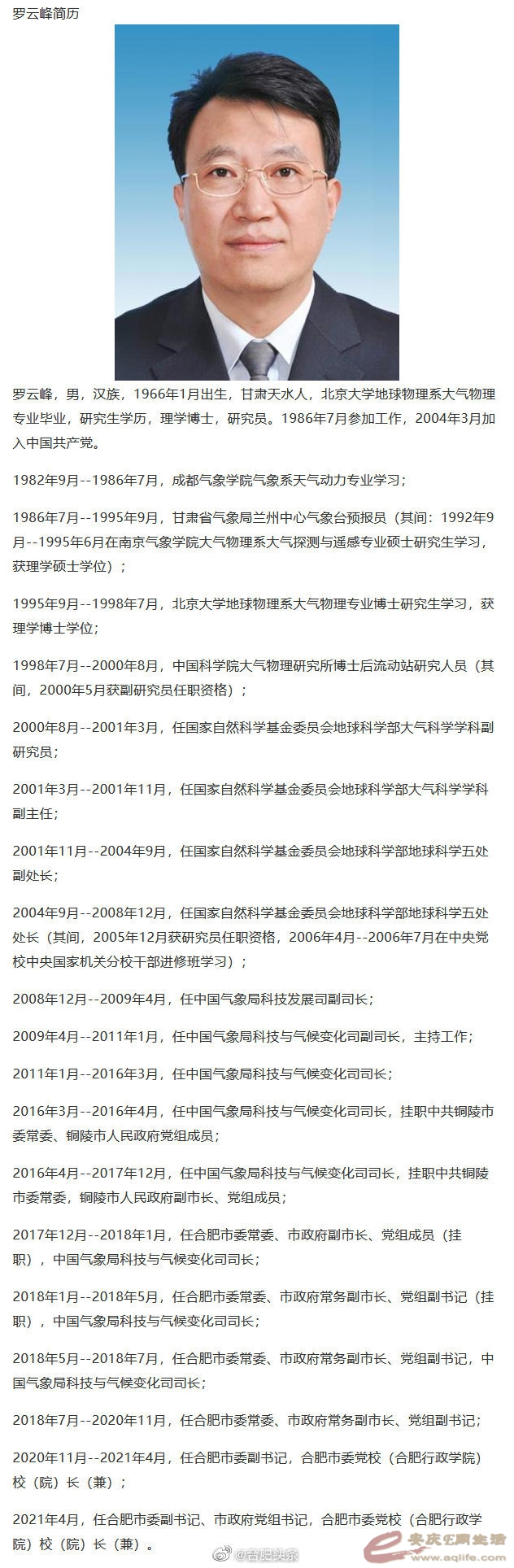 罗云峰简历

罗云峰，男，汉族，1966年1月出生，甘肃天水人，北京大学地球物理系大气物理专业毕业，研究生学历，理学博士，研究员。1986年7月参加工作，2004年3月加入中国共产党。

1982年9月--1986年7月，成都气象学院气象系天气动力专业学习；

1986年7月--1995年9月，甘肃省气象局兰州中心气象台预报员（其间：1992年9月--1995年6月在南京气象学院大气物理系大气探测与遥感专业硕士研究生学习，获理学硕士学位）；

1995年9月--1998年7月，北京大学地球物理系大气物理专业博士研究生学习，获理学博士学位；

1998年7月--2000年8月，中国科学院大气物理研究所博士后流动站研究人员（其间，2000年5月获副研究员任职资格）；

2000年8月--2001年3月，任国家自然科学基金委员会地球科学部大气科学学科副研究员；

2001年3月--2001年11月，任国家自然科学基金委员会地球科学部大气科学学科副主任；

2001年11月--2004年9月，任国家自然科学基金委员会地球科学部地球科学五处副处长；

2004年9月--2008年12月，任国家自然科学基金委员会地球科学部地球科学五处处长（其间，2005年12月获研究员任职资格，2006年4月--2006年7月在中央党校中央国家机关分校干部进修班学习）；

2008年12月--2009年4月，任中国气象局科技发展司副司长；

2009年4月--2011年1月，任中国气象局科技与气候变化司副司长，主持工作；

2011年1月--2016年3月，任中国气象局科技与气候变化司司长；

2016年3月--2016年4月，任中国气象局科技与气候变化司司长，挂职中共铜陵市委常委、铜陵市人民政府党组成员；

2016年4月--2017年12月，任中国气象局科技与气候变化司司长，挂职中共铜陵市委常委，铜陵市人民政府副市长、党组成员；

2017年12月--2018年1月，任合肥市委常委、市政府副市长、党组成员（挂职），中国气象局科技与气候变化司司长；

2018年1月--2018年5月，任合肥市委常委、市政府常务副市长、党组副书记（挂职），中国气象局科技与气候变化司司长；

2018年5月--2018年7月，任合肥市委常委、市政府常务副市长、党组副书记，中国气象局科技与气候变化司司长；

2018年7月--2020年11月，任合肥市委常委、市政府常务副市长、党组副书记；

2020年11月--2021年4月，任合肥市委副书记，合肥市委党校（合肥行政学院）校（院）长（兼）；

2021年4月，任合肥市委副书记、市政府党组书记，合肥市委党校（合肥行政学院）校（院）长（兼）。

@合肥头条

安庆E网生活
www.aqlife.com